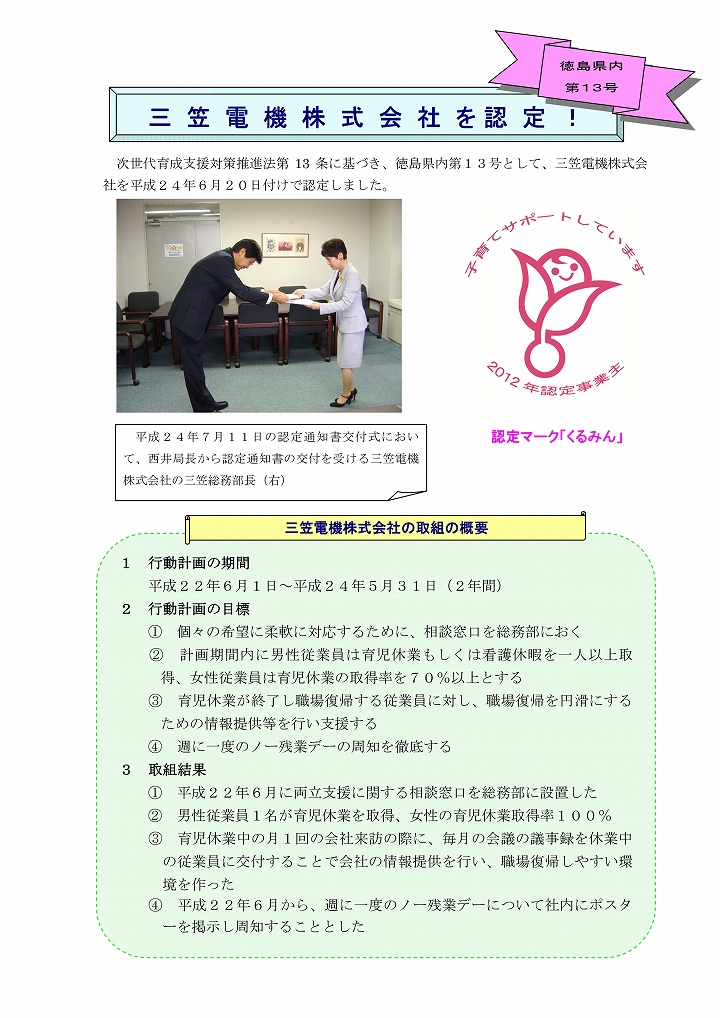 徳島県内
第13号

三笠電機株式会社を認定！

次世代育成支援対策推進法第13条に基づき、徳島県内第13号として、三笠電機株式会社を平成24年6月20日付けで認定しました。

子育てサポートしています
2012年認定事業主

認定マーク「くるみん」

平成24年7月11日の認定通知書交付式において、西井局長から認定通知書の交付を受ける三笠電機株式会社の三笠総務部長（右）

三笠電機株式会社の取組の概要

1 行動計画の期間
平成22年6月1日～平成24年5月31日（2年間）

2 行動計画の目標
① 個々の希望に柔軟に対応するために、相談窓口を総務部におく
② 計画期間内に男性従業員は育児休業もしくは看護休暇を一人以上取得、女性従業員は育児休業の取得率を70％以上とする
③ 育児休業が終了し職場復帰する従業員に対し、職場復帰を円滑にするための情報提供等を行い支援する
④ 週に一度のノー残業デーの周知を徹底する

3 取組結果
① 平成22年6月に両立支援に関する相談窓口を総務部に設置した
② 男性従業員1名が育児休業を取得、女性の育児休業取得率100％
③ 育児休業中の月1回の会社来訪の際に、毎月の会議の議事録を休業中の従業員に交付することで会社の情報提供を行い、職場復帰しやすい環境を作った
④ 平成22年6月から、週に一度のノー残業デーについて社内にポスターを掲示し周知することとした